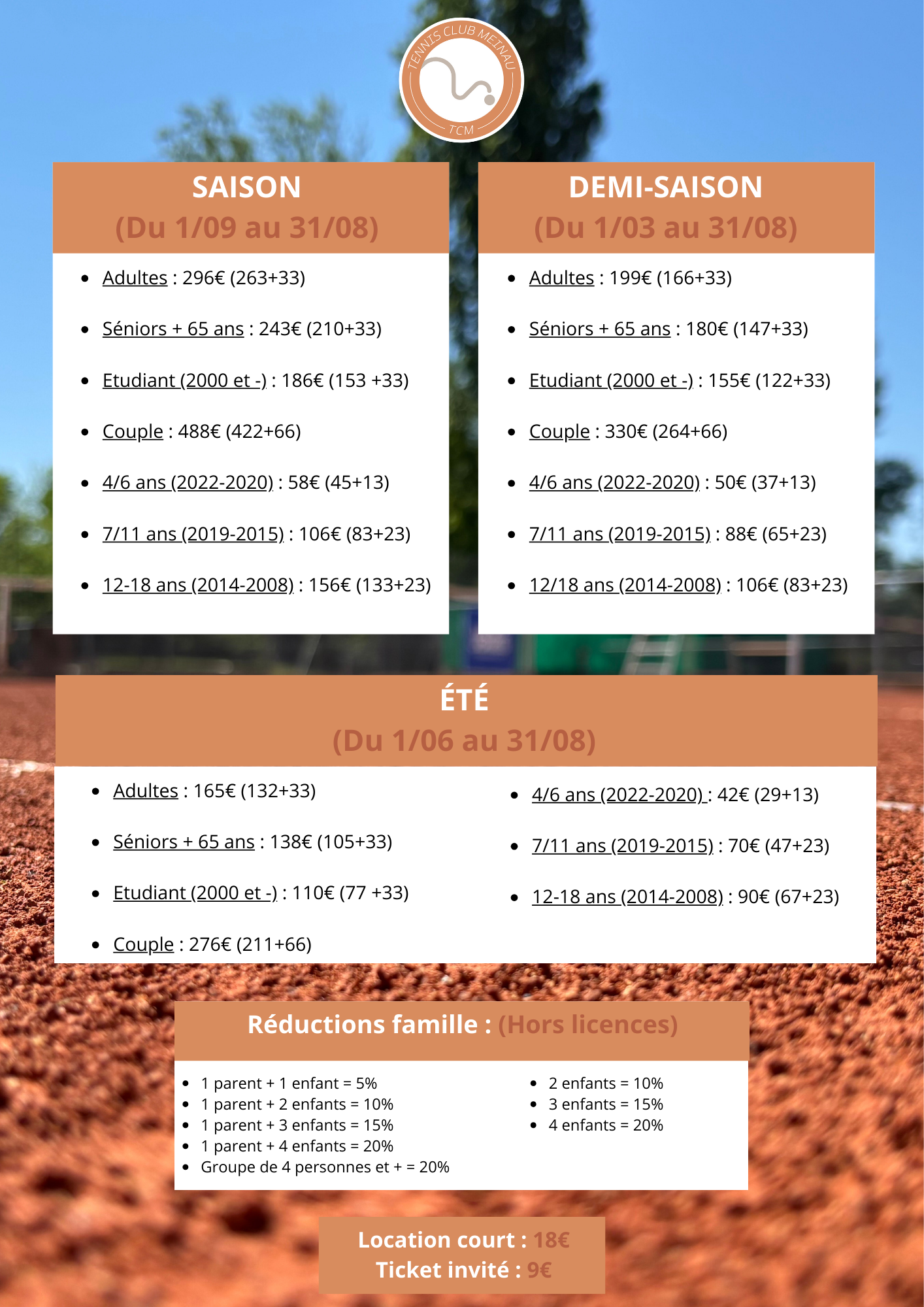 TENNIS CLUB METNAU
TCM

SAISON
(Du 1/09 au 31/08)

- Adultes : 296€ (263+33)
- Séniors + 65 ans : 243€ (210+33)
- Etudiant (2000 et -) : 186€ (153 +33)
- Couple : 488€ (422+66)
- 4/6 ans (2022-2020) : 58€ (45+13)
- 7/11 ans (2019-2015) : 106€ (83+23)
- 12-18 ans (2014-2008) : 156€ (133+23)

DEMI-SAISON
(Du 1/03 au 31/08)

- Adultes : 199€ (166+33)
- Séniors + 65 ans : 180€ (147+33)
- Etudiant (2000 et -) : 155€ (122+33)
- Couple : 330€ (264+66)
- 4/6 ans (2022-2020) : 50€ (37+13)
- 7/11 ans (2019-2015) : 88€ (65+23)
- 12/18 ans (2014-2008) : 106€ (83+23)

ÉTÉ
(Du 1/06 au 31/08)

- Adultes : 165€ (132+33)
- Séniors + 65 ans : 138€ (105+33)
- Etudiant (2000 et -) : 110€ (77 +33)
- Couple : 276€ (211+66)

- 4/6 ans (2022-2020) : 42€ (29+13)
- 7/11 ans (2019-2015) : 70€ (47+23)
- 12-18 ans (2014-2008) : 90€ (67+23)

Réductions famille : (Hors licences)

- 1 parent + 1 enfant = 5%
- 1 parent + 2 enfants = 10%
- 1 parent + 3 enfants = 15%
- 1 parent + 4 enfants = 20%
- Groupe de 4 personnes et + = 20%

- 2 enfants = 10%
- 3 enfants = 15%
- 4 enfants = 20%

Location court : 18€
Ticket invité : 9€